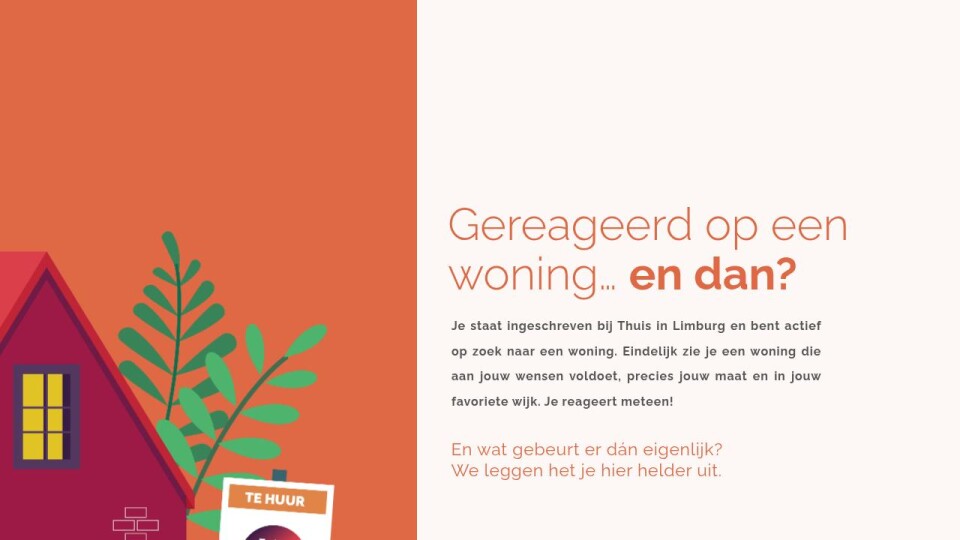 TE HUUR

Gereageerd op een woning... en dan?

Je staat ingeschreven bij Thuis in Limburg en bent actief op zoek naar een woning. Eindelijk zie je een woning die aan jouw wensen voldoet, precies jouw maat en in jouw favoriete wijk. Je reageert meteen!

En wat gebeurt er dán eigenlijk?
We leggen het je hier helder uit.